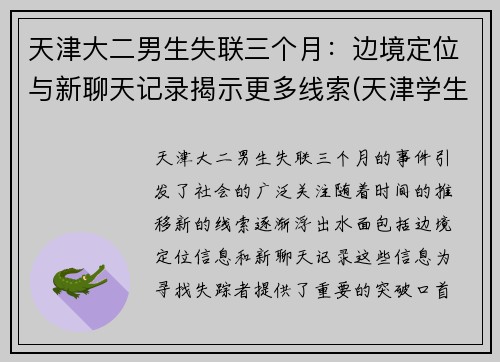 天津大二男生失联三个月：边境定位与新聊天记录揭示更多线索(天津学生

天津大二男生失联三个月的事件引发了社会的广泛关注随着时间的推移新的线索逐渐浮出水面包括边境定位信息和新聊天记录这些信息为寻找失踪者提供了重要的突破口首